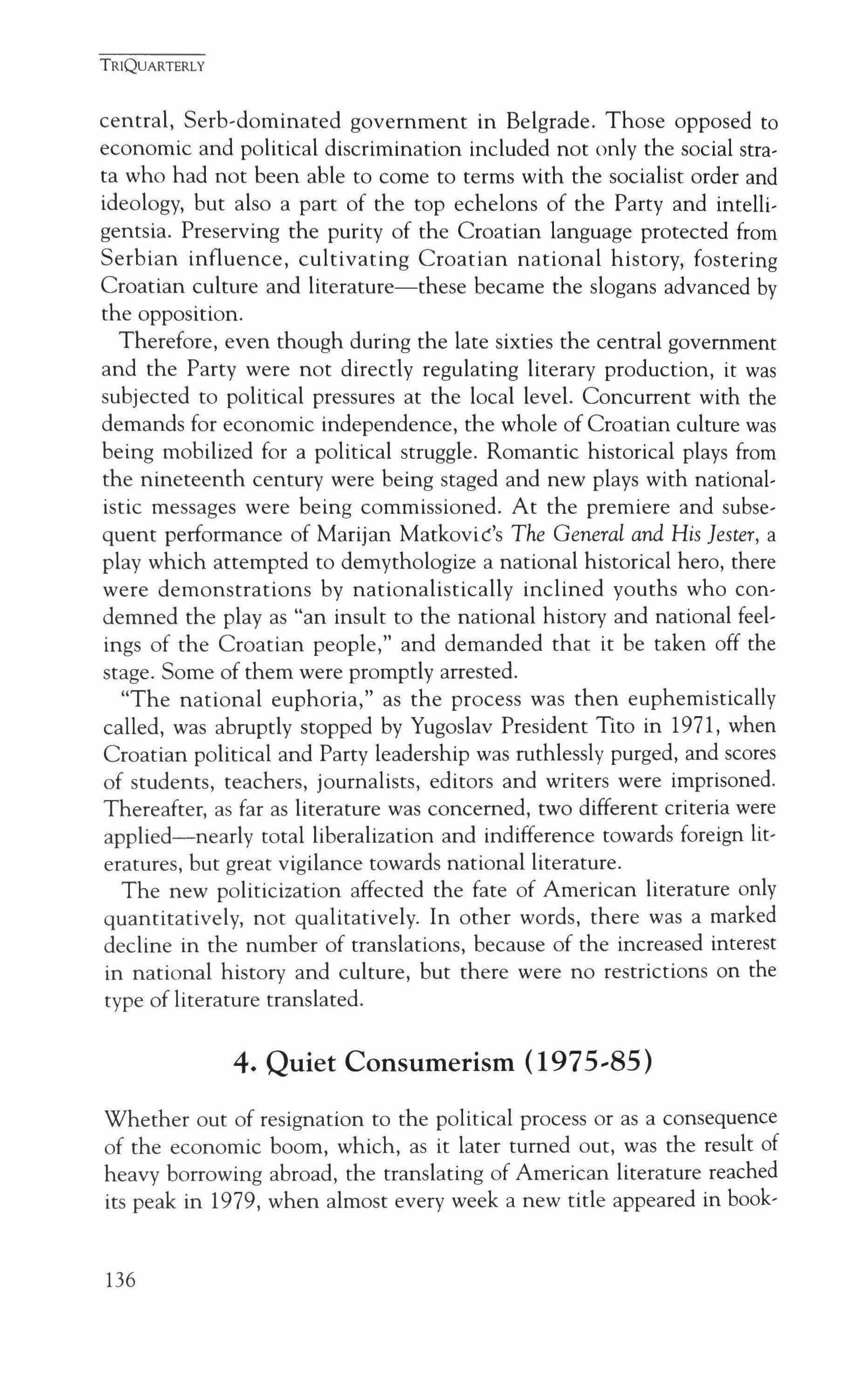 TRIQUARTERLY

central, Serb-dominated government in Belgrade. Those opposed to economic and political discrimination included not only the social strata who had not been able to come to terms with the socialist order and ideology, but also a part of the top echelons of the Party and intelligentsia. Preserving the purity of the Croatian language protected from Serbian influence, cultivating Croatian national history, fostering Croatian culture and literature—these became the slogans advanced by the opposition.

Therefore, even though during the late sixties the central government and the Party were not directly regulating literary production, it was subjected to political pressures at the local level. Concurrent with the demands for economic independence, the whole of Croatian culture was being mobilized for a political struggle. Romantic historical plays from the nineteenth century were being staged and new plays with nationalistic messages were being commissioned. At the premiere and subsequent performance of Marijan Matković's The General and His Jester, a play which attempted to demythologize a national historical hero, there were demonstrations by nationalistically inclined youths who condemned the play as "an insult to the national history and national feelings of the Croatian people," and demanded that it be taken off the stage. Some of them were promptly arrested.

"The national euphoria," as the process was then euphemistically called, was abruptly stopped by Yugoslav President Tito in 1971, when Croatian political and Party leadership was ruthlessly purged, and scores of students, teachers, journalists, editors and writers were imprisoned. Thereafter, as far as literature was concerned, two different criteria were applied—nearly total liberalization and indifference towards foreign literatures, but great vigilance towards national literature.

The new politicization affected the fate of American literature only quantitatively, not qualitatively. In other words, there was a marked decline in the number of translations, because of the increased interest in national history and culture, but there were no restrictions on the type of literature translated.

4. Quiet Consumerism (1975-85)

Whether out of resignation to the political process or as a consequence of the economic boom, which, as it later turned out, was the result of heavy borrowing abroad, the translating of American literature reached its peak in 1979, when almost every week a new title appeared in book-

136